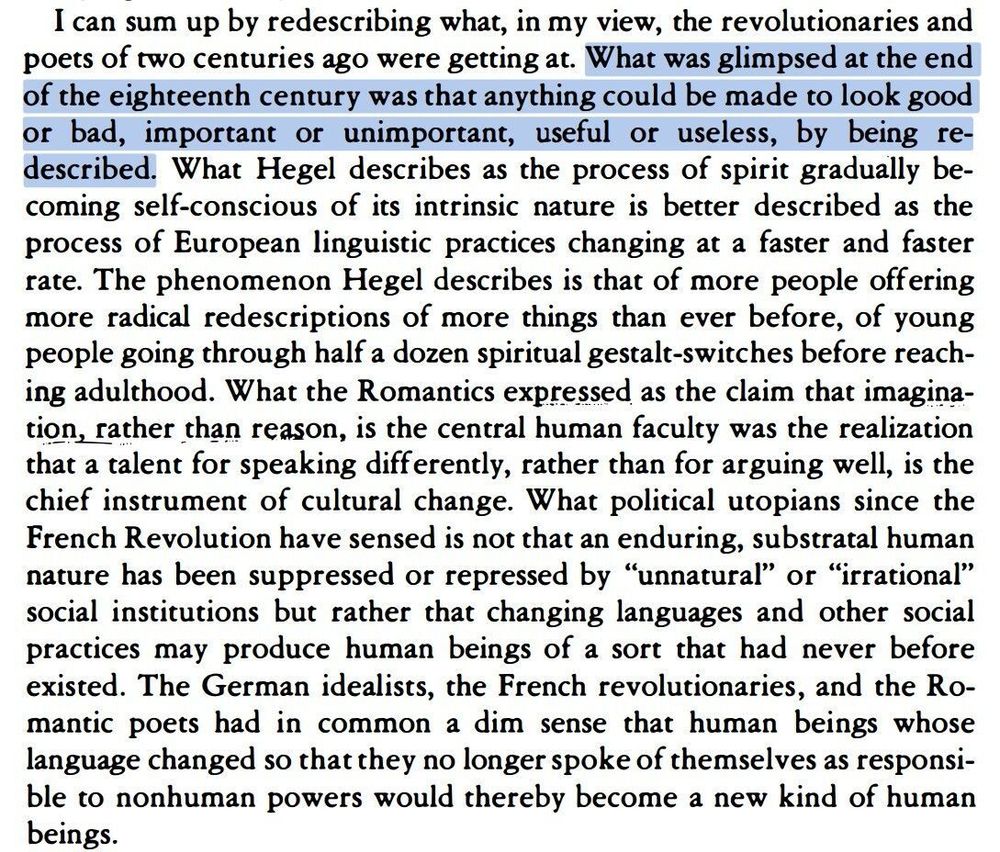 I can sum up by redescribing what, in my view, the revolutionaries and poets of two centuries ago were getting at. What was glimpsed at the end of the eighteenth century was that anything could be made to look good or bad, important or unimportant, useful or useless, by being redescribed. What Hegel describes as the process of spirit gradually becoming self-conscious of its intrinsic nature is better described as the process of European linguistic practices changing at a faster and faster rate. The phenomenon Hegel describes is that of more people offering more radical redescriptions of more things than ever before, of young people going through half a dozen spiritual gestalt-switches before reaching adulthood. What the Romantics expressed as the claim that imagination, rather than reason, is the central human faculty was the realization that a talent for speaking differently, rather than for arguing well, is the chief instrument of cultural change. What political utopians since the French Revolution have sensed is not that an enduring, substratal human nature has been suppressed or repressed by "unnatural" or "irrational" social institutions but rather that changing languages and other social practices may produce human beings of a sort that had never before existed. The German idealists, the French revolutionaries, and the Romantic poets had in common a dim sense that human beings whose language changed so that they no longer spoke of themselves as responsible to nonhuman powers would thereby become a new kind of human beings.